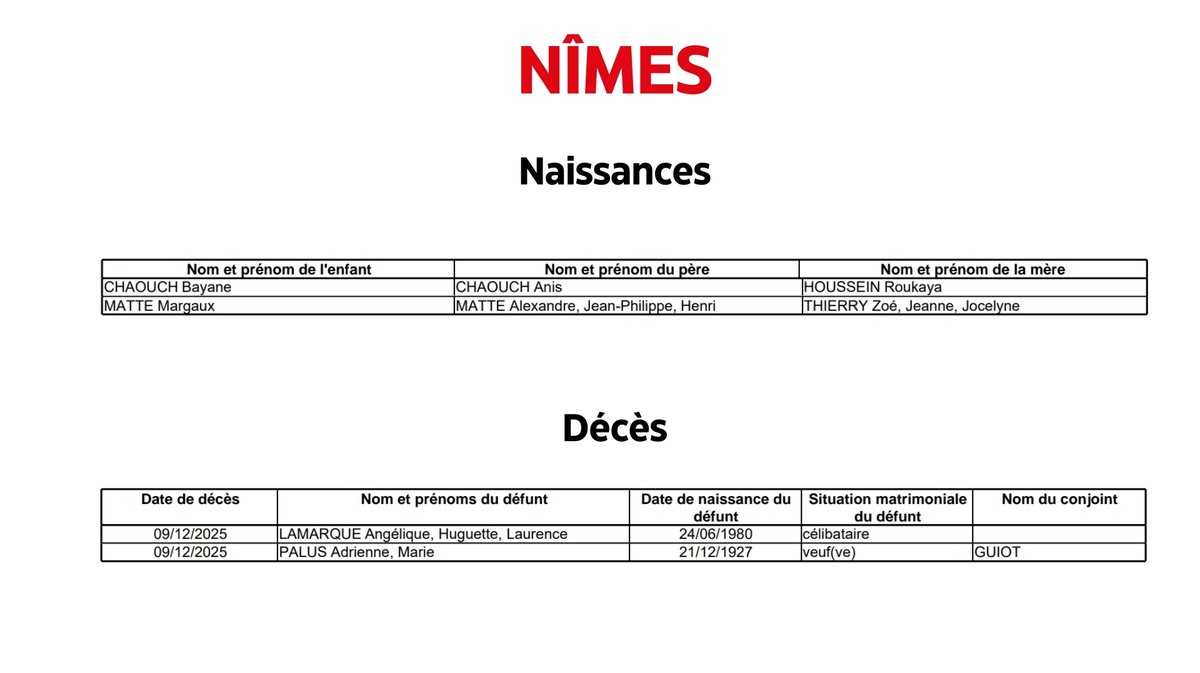 NÎMES

Naissances

| Nom et prénom de l'enfant | Nom et prénom du père | Nom et prénom de la mère |
|---|---|---|
| CHAOUCH Bayane | CHAOUCH Anis | HOUSSEIN Roukaya |
| MATTE Margaux | MATTE Alexandre, Jean-Philippe, Henri | THIERRY Zoé, Jeanne, Jocelyne |

Décès

| Date de décès | Nom et prénoms du défunt | Date de naissance du défunt | Situation matrimoniale du défunt | Nom du conjoint |
|---|---|---|---|---|
| 09/12/2025 | LAMARQUE Angélique, Huguette, Laurence | 24/06/1980 | célibataire | |
| 09/12/2025 | PALUS Adrienne, Marie | 21/12/1927 | veuf(ve) | GUIOT |